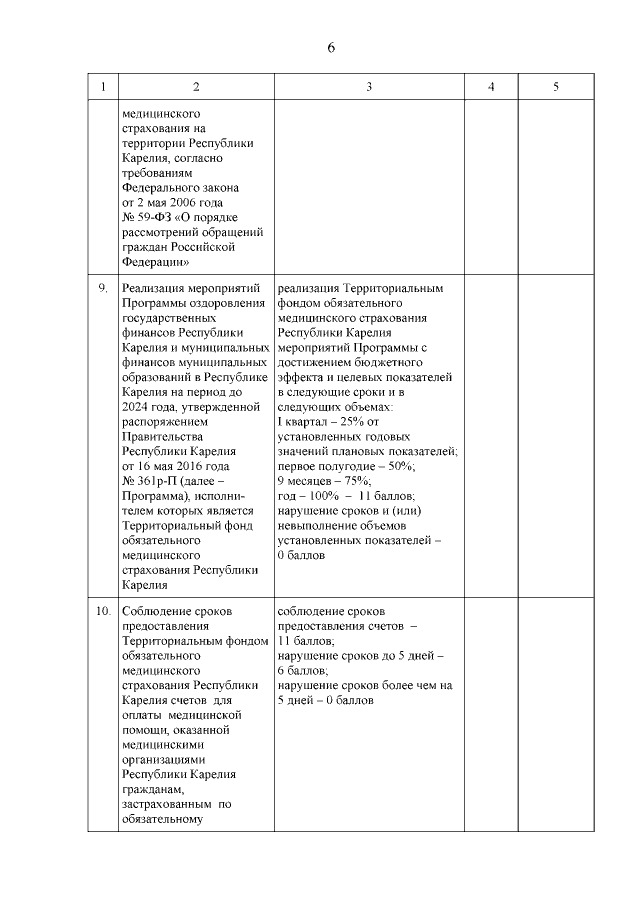 6

| 1 | 2 | 3 | 4 | 5 |
|---|---|---|---|---|
| | медицинского страхования на территории Республики Карелия, согласно требованиям Федерального закона от 2 мая 2006 года № 59-ФЗ «О порядке рассмотрений обращений граждан Российской Федерации» | | | |
| 9. | Реализация мероприятий Программы оздоровления государственных финансов Республики Карелия и муниципальных финансов муниципальных образований в Республике Карелия на период до 2024 года, утвержденной распоряжением Правительства Республики Карелия от 16 мая 2016 года № 361р-П (далее – Программа), исполнителем которых является Территориальный фонд обязательного медицинского страхования Республики Карелия | реализация Территориальным фондом обязательного медицинского страхования Республики Карелия мероприятий Программы с достижением бюджетного эффекта и целевых показателей в следующие сроки и в следующих объемах: I квартал – 25% от установленных годовых значений плановых показателей; первое полугодие – 50%; 9 месяцев – 75%; год – 100% – 11 баллов; нарушение сроков и (или) невыполнение объемов установленных показателей – 0 баллов | | |
| 10. | Соблюдение сроков предоставления Территориальным фондом обязательного медицинского страхования Республики Карелия счетов для оплаты медицинской помощи, оказанной медицинскими организациями Республики Карелия гражданам, застрахованным по обязательному | соблюдение сроков предоставления счетов – 11 баллов; нарушение сроков до 5 дней – 6 баллов; нарушение сроков более чем на 5 дней – 0 баллов | | |